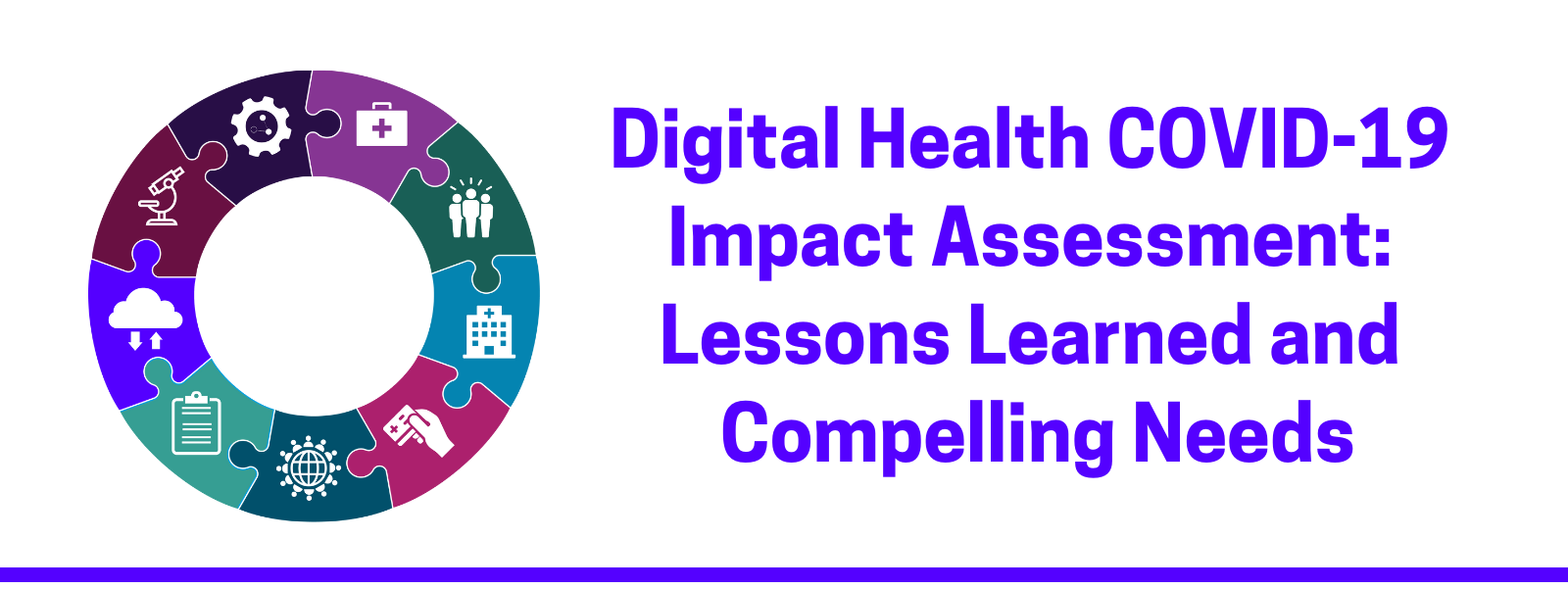 Digital Health COVID-19 Impact Assessment: Lessons Learned and Compelling Needs